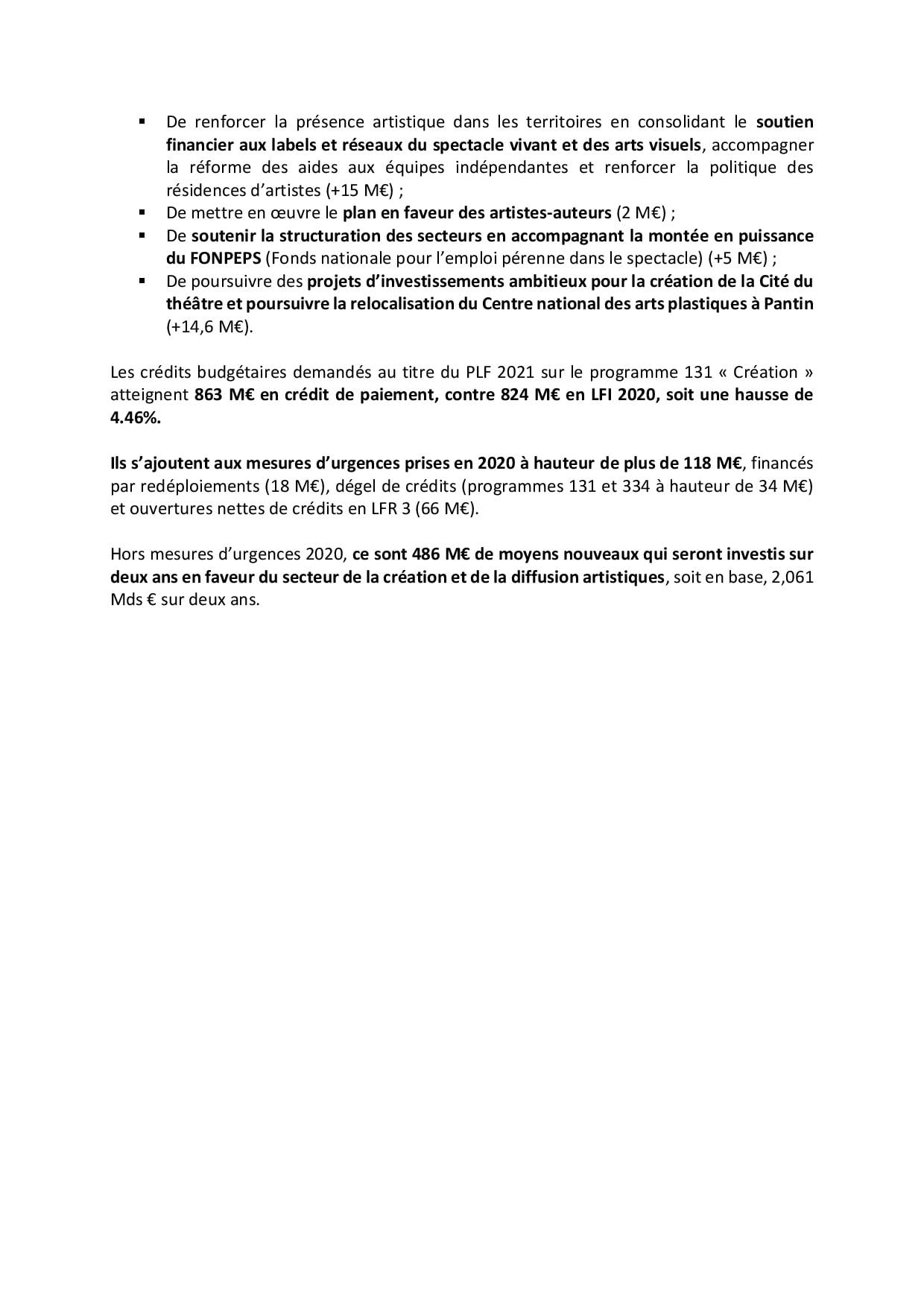 ▪ De renforcer la présence artistique dans les territoires en consolidant le soutien financier aux labels et réseaux du spectacle vivant et des arts visuels, accompagner la réforme des aides aux équipes indépendantes et renforcer la politique des résidences d'artistes (+15 M€) ;
▪ De mettre en œuvre le plan en faveur des artistes-auteurs (2 M€) ;
▪ De soutenir la structuration des secteurs en accompagnant la montée en puissance du FONPEPS (Fonds nationale pour l'emploi pérenne dans le spectacle) (+5 M€) ;
▪ De poursuivre des projets d'investissements ambitieux pour la création de la Cité du théâtre et poursuivre la relocalisation du Centre national des arts plastiques à Pantin (+14,6 M€).

Les crédits budgétaires demandés au titre du PLF 2021 sur le programme 131 « Création » atteignent 863 M€ en crédit de paiement, contre 824 M€ en LFI 2020, soit une hausse de 4.46%.

Ils s'ajoutent aux mesures d'urgences prises en 2020 à hauteur de plus de 118 M€, financés par redéploiements (18 M€), dégel de crédits (programmes 131 et 334 à hauteur de 34 M€) et ouvertures nettes de crédits en LFR 3 (66 M€).

Hors mesures d'urgences 2020, ce sont 486 M€ de moyens nouveaux qui seront investis sur deux ans en faveur du secteur de la création et de la diffusion artistiques, soit en base, 2,061 Mds € sur deux ans.